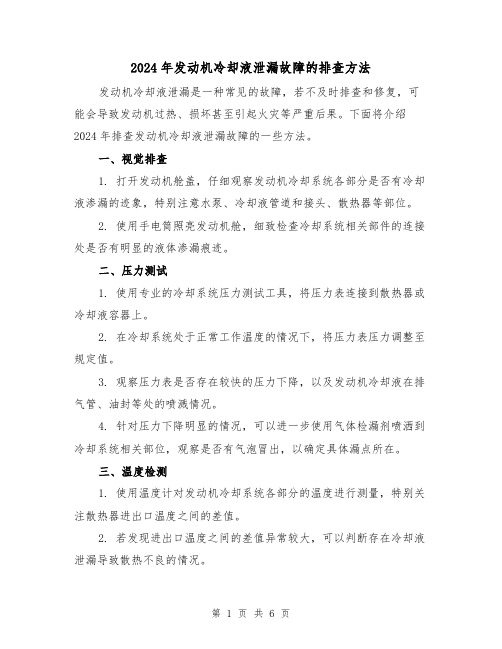 2024年发动机冷却液泄漏故障的排查方法

发动机冷却液泄漏是一种常见的故障，若不及时排查和修复，可能会导致发动机过热、损坏甚至引起火灾等严重后果。下面将介绍2024年排查发动机冷却液泄漏故障的一些方法。

一、视觉排查

1. 打开发动机舱盖，仔细观察发动机冷却系统各部分是否有冷却液渗漏的迹象，特别注意水泵、冷却液管道和接头、散热器等部位。

2. 使用手电筒照亮发动机舱，细致检查冷却系统相关部件的连接处是否有明显的液体渗漏痕迹。

二、压力测试

1. 使用专业的冷却系统压力测试工具，将压力表连接到散热器或冷却液容器上。

2. 在冷却系统处于正常工作温度的情况下，将压力表压力调整至规定值。

3. 观察压力表是否存在较快的压力下降，以及发动机冷却液在排气管、油封等处的喷溅情况。

4. 针对压力下降明显的情况，可以进一步使用气体检漏剂喷洒到冷却系统相关部位，观察是否有气泡冒出，以确定具体漏点所在。

三、温度检测

1. 使用温度计对发动机冷却系统各部分的温度进行测量，特别关注散热器进出口温度之间的差值。

2. 若发现进出口温度之间的差值异常较大，可以判断存在冷却液泄漏导致散热不良的情况。

第 1 页 共 6 页